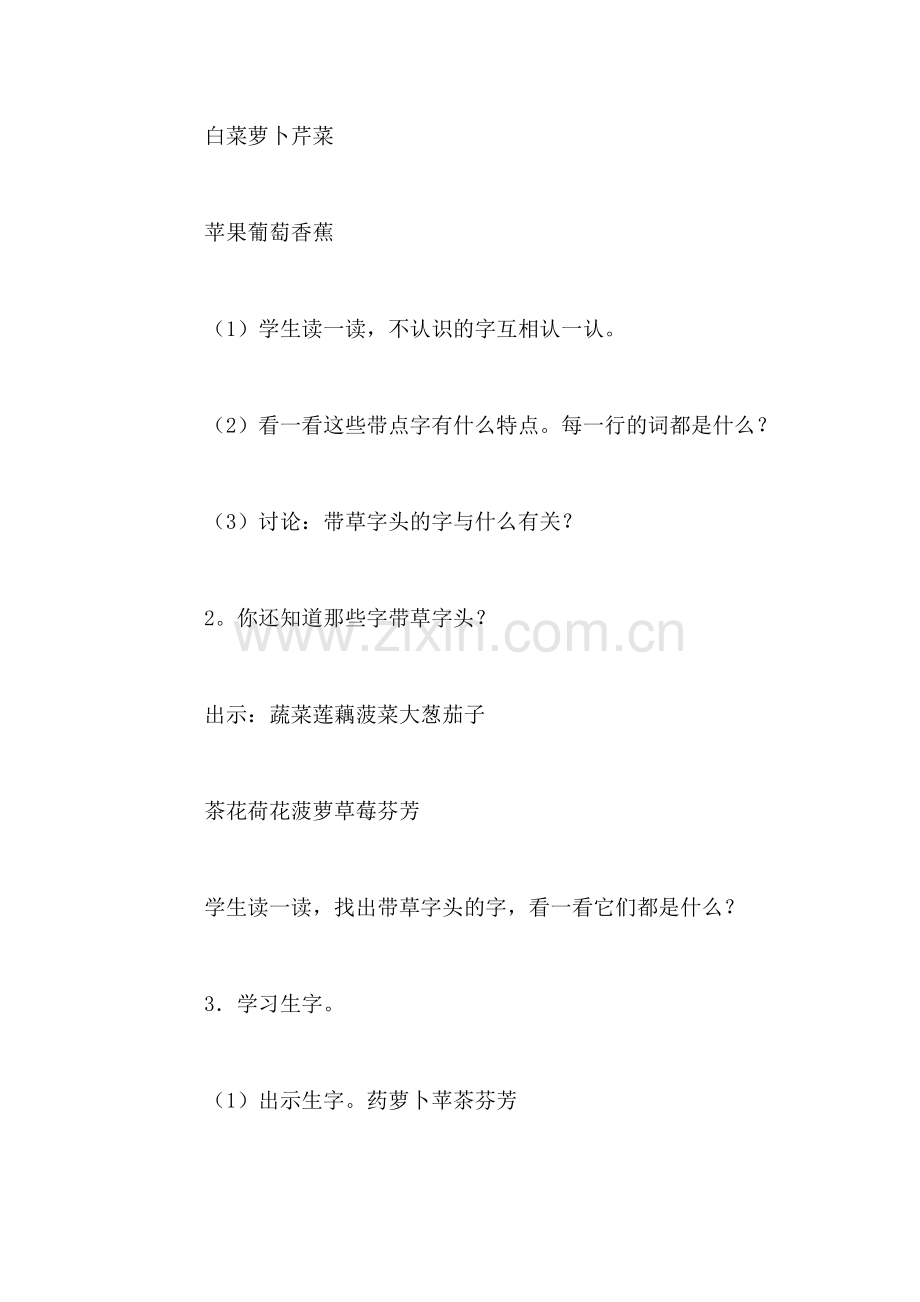 白菜萝卜芹菜

苹果葡萄香蕉

（1）学生读一读，不认识的字互相认一认。

（2）看一看这些带点字有什么特点。每一行的词都是什么？

（3）讨论：带草字头的字与什么有关？

2。你还知道那些字带草字头？

www.zixin.com.cn

出示：蔬菜莲藕菠菜大葱茄子

茶花荷花菠萝草莓芬芳

学生读一读，找出带草字头的字，看一看它们都是什么？

3．学习生字。

（1）出示生字。药萝卜苹茶芬芳